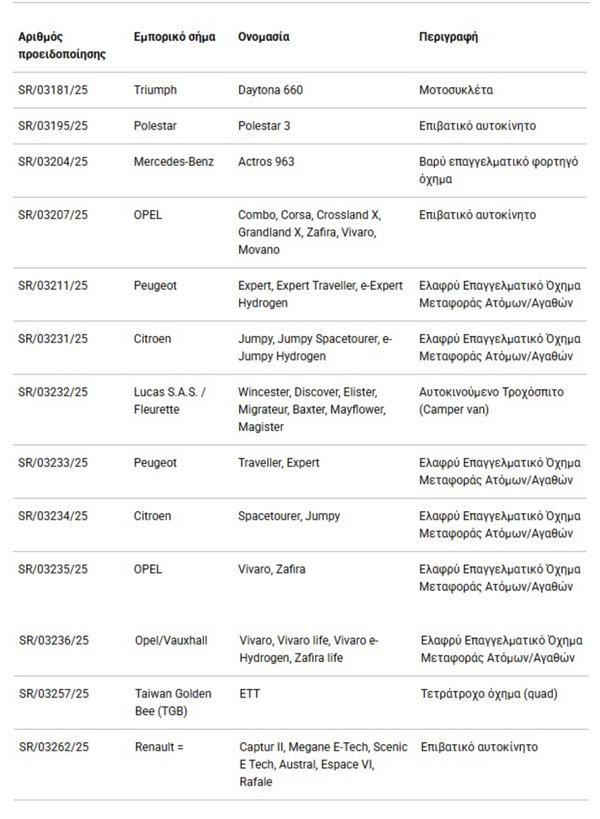 | Αριθμός προειδοποίησης | Εμπορικό σήμα | Ονομασία | Περιγραφή |
|---|---|---|---|
| SR/03181/25 | Triumph | Daytona 660 | Μοτοσυκλέτα |
| SR/03195/25 | Polestar | Polestar 3 | Επιβατικό αυτοκίνητο |
| SR/03204/25 | Mercedes-Benz | Actros 963 | Βαρύ επαγγελματικό φορτηγό όχημα |
| SR/03207/25 | OPEL | Combo, Corsa, Crossland X, Grandland X, Zafira, Vivaro, Movano | Επιβατικό αυτοκίνητο |
| SR/03211/25 | Peugeot | Expert, Expert Traveller, e-Expert Hydrogen | Ελαφρύ Επαγγελματικό Όχημα Μεταφοράς Ατόμων/Αγαθών |
| SR/03231/25 | Citroen | Jumpy, Jumpy Spacetourer, e-Jumpy Hydrogen | Ελαφρύ Επαγγελματικό Όχημα Μεταφοράς Ατόμων/Αγαθών |
| SR/03232/25 | Lucas S.A.S. / Fleurette | Wincester, Discover, Elister, Migrateur, Baxter, Mayflower, Magister | Αυτοκινούμενο Τροχόσπιτο (Camper van) |
| SR/03233/25 | Peugeot | Traveller, Expert | Ελαφρύ Επαγγελματικό Όχημα Μεταφοράς Ατόμων/Αγαθών |
| SR/03234/25 | Citroen | Spacetourer, Jumpy | Ελαφρύ Επαγγελματικό Όχημα Μεταφοράς Ατόμων/Αγαθών |
| SR/03235/25 | OPEL | Vivaro, Zafira | Ελαφρύ Επαγγελματικό Όχημα Μεταφοράς Ατόμων/Αγαθών |
| SR/03236/25 | Opel/Vauxhall | Vivaro, Vivaro life, Vivaro e-Hydrogen, Zafira life | Ελαφρύ Επαγγελματικό Όχημα Μεταφοράς Ατόμων/Αγαθών |
| SR/03257/25 | Taiwan Golden Bee (TGB) | ETT | Τετράτροχο όχημα (quad) |
| SR/03262/25 | Renault = | Captur II, Megane E-Tech, Scenic E Tech, Austral, Espace VI, Rafale | Επιβατικό αυτοκίνητο |